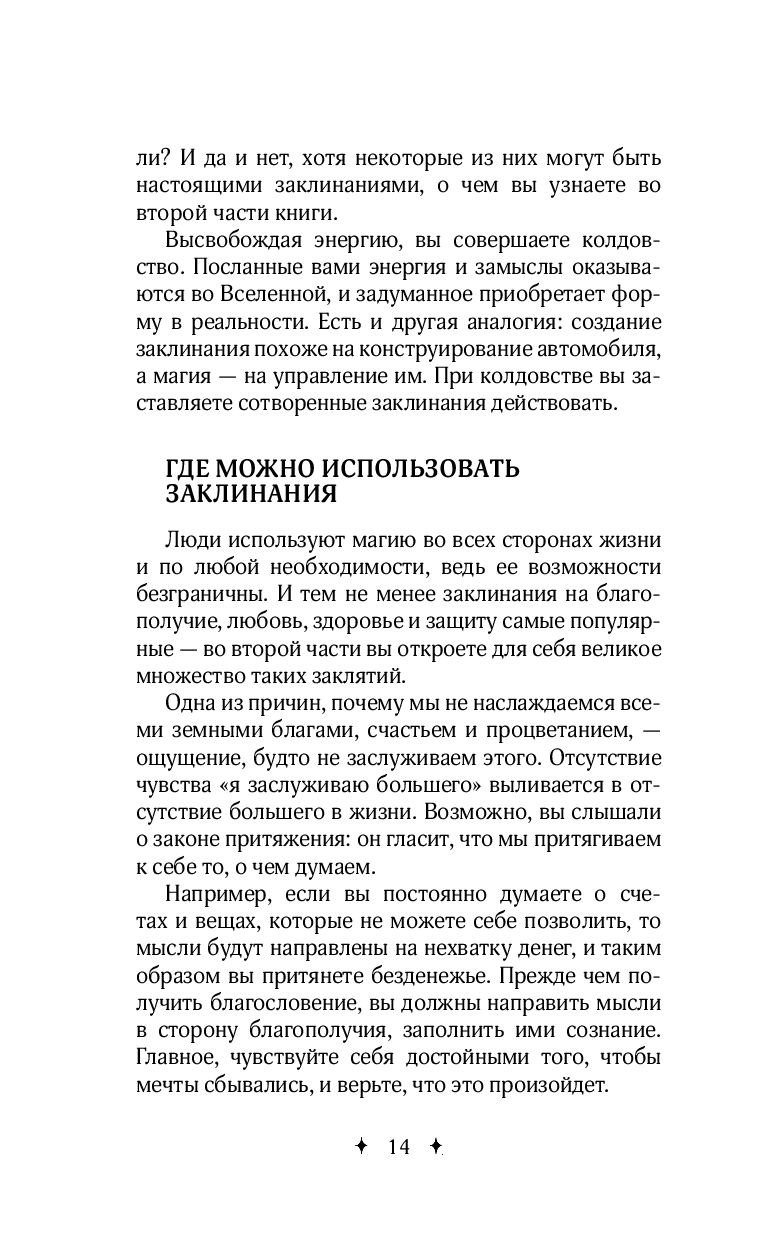 ли? И да и нет, хотя некоторые из них могут быть настоящими заклинаниями, о чем вы узнаете во второй части книги.

Высвобождая энергию, вы совершаете колдовство. Посланные вами энергия и замыслы оказываются во Вселенной, и задуманное приобретает форму в реальности. Есть и другая аналогия: создание заклинания похоже на конструирование автомобиля, а магия — на управление им. При колдовстве вы заставляете сотворенные заклинания действовать.

ГДЕ МОЖНО ИСПОЛЬЗОВАТЬ ЗАКЛИНАНИЯ

Люди используют магию во всех сторонах жизни и по любой необходимости, ведь ее возможности безграничны. И тем не менее заклинания на благополучие, любовь, здоровье и защиту самые популярные — во второй части вы откроете для себя великое множество таких заклятий.

Одна из причин, почему мы не наслаждаемся всеми земными благами, счастьем и процветанием, — ощущение, будто не заслуживаем этого. Отсутствие чувства «я заслуживаю большего» выливается в отсутствие большего в жизни. Возможно, вы слышали о законе притяжения: он гласит, что мы притягиваем к себе то, о чем думаем.

Например, если вы постоянно думаете о счетах и вещах, которые не можете себе позволить, то мысли будут направлены на нехватку денег, и таким образом вы притянете безденежье. Прежде чем получить благословение, вы должны направить мысли в сторону благополучия, заполнить ими сознание. Главное, чувствуйте себя достойными того, чтобы мечты сбывались, и верьте, что это произойдет.

✦ 14 ✦